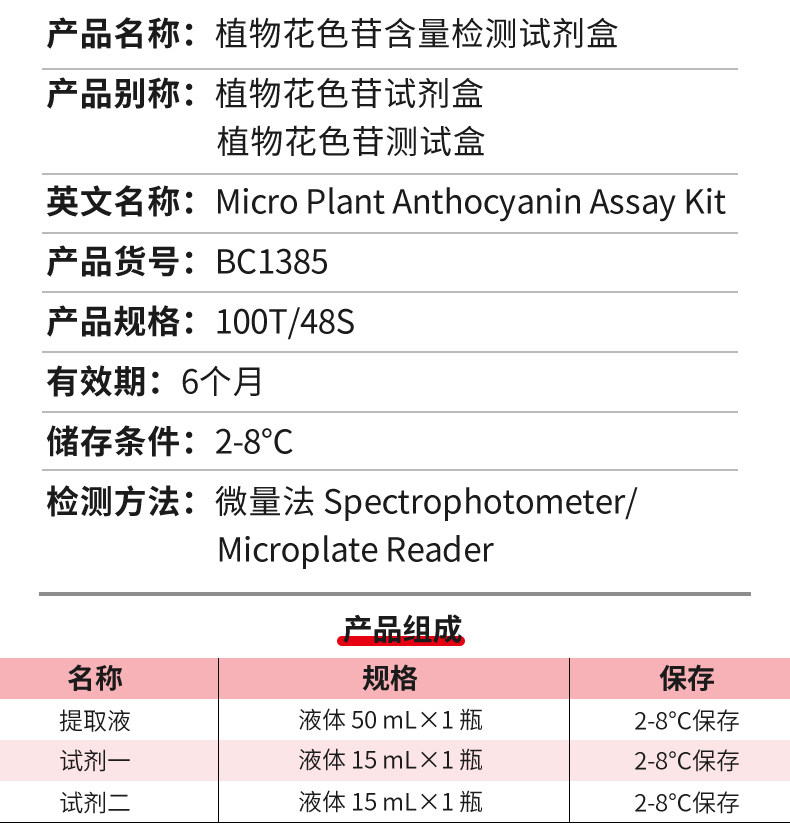 产品名称：植物花色苷含量检测试剂盒

产品别称：植物花色苷试剂盒
植物花色苷测试盒

英文名称：Micro Plant Anthocyanin Assay Kit

产品货号：BC1385

产品规格：100T/48S

有效期：6个月

储存条件：2-8°C

检测方法：微量法 Spectrophotometer/ Microplate Reader

产品组成

| 名称 | 规格 | 保存 |
|---|---|---|
| 提取液 | 液体 50 mL×1 瓶 | 2-8°C保存 |
| 试剂一 | 液体 15 mL×1 瓶 | 2-8°C保存 |
| 试剂二 | 液体 15 mL×1 瓶 | 2-8°C保存 |